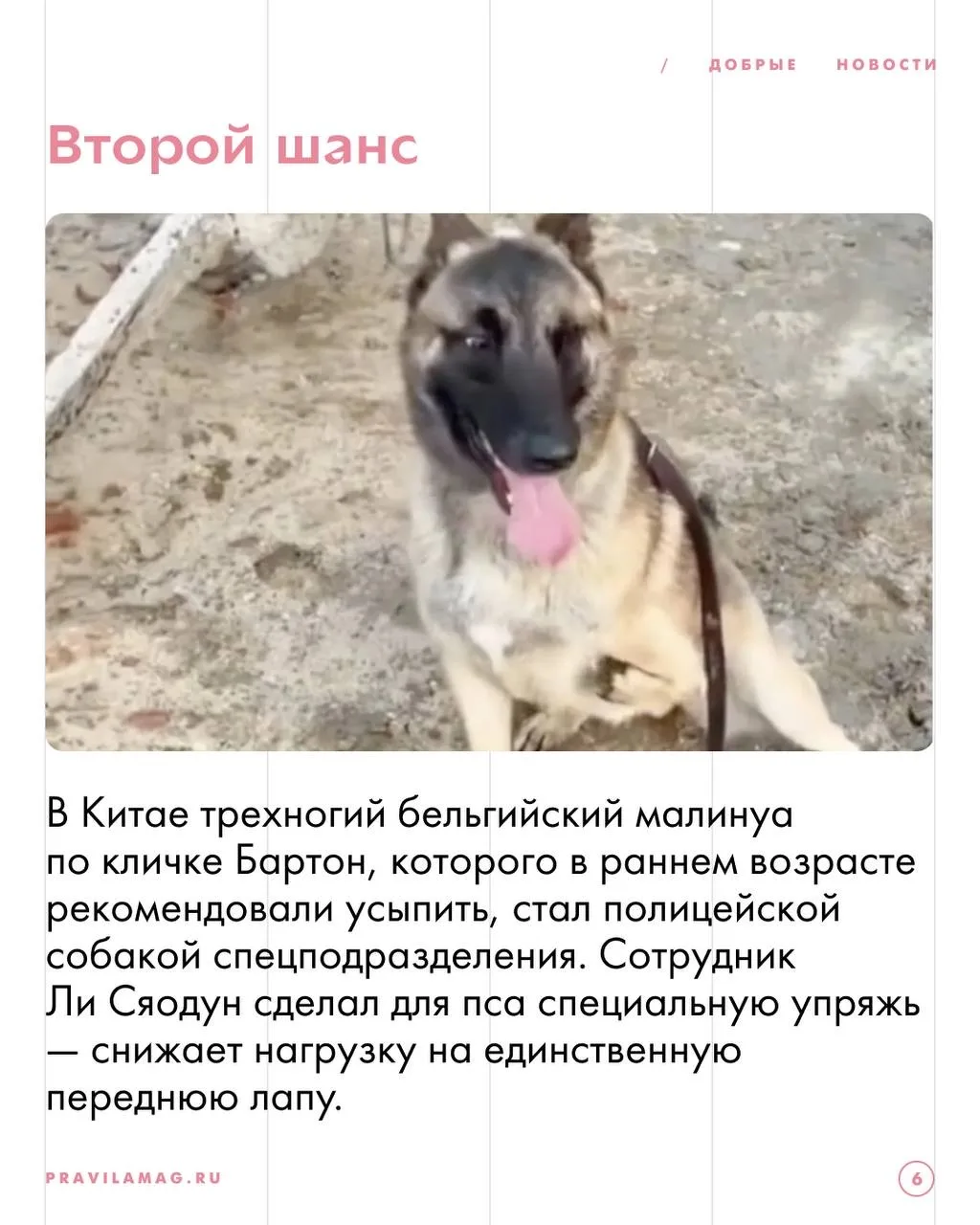 / ДОБРЫЕ НОВОСТИ

Второй шанс

В Китае трехногий бельгийский малинуа по кличке Бартон, которого в раннем возрасте рекомендовали усыпить, стал полицейской собакой спецподразделения. Сотрудник Ли Сяодун сделал для пса специальную упряжь — снижает нагрузку на единственную переднюю лапу.

PRAVILAMAG.RU

6